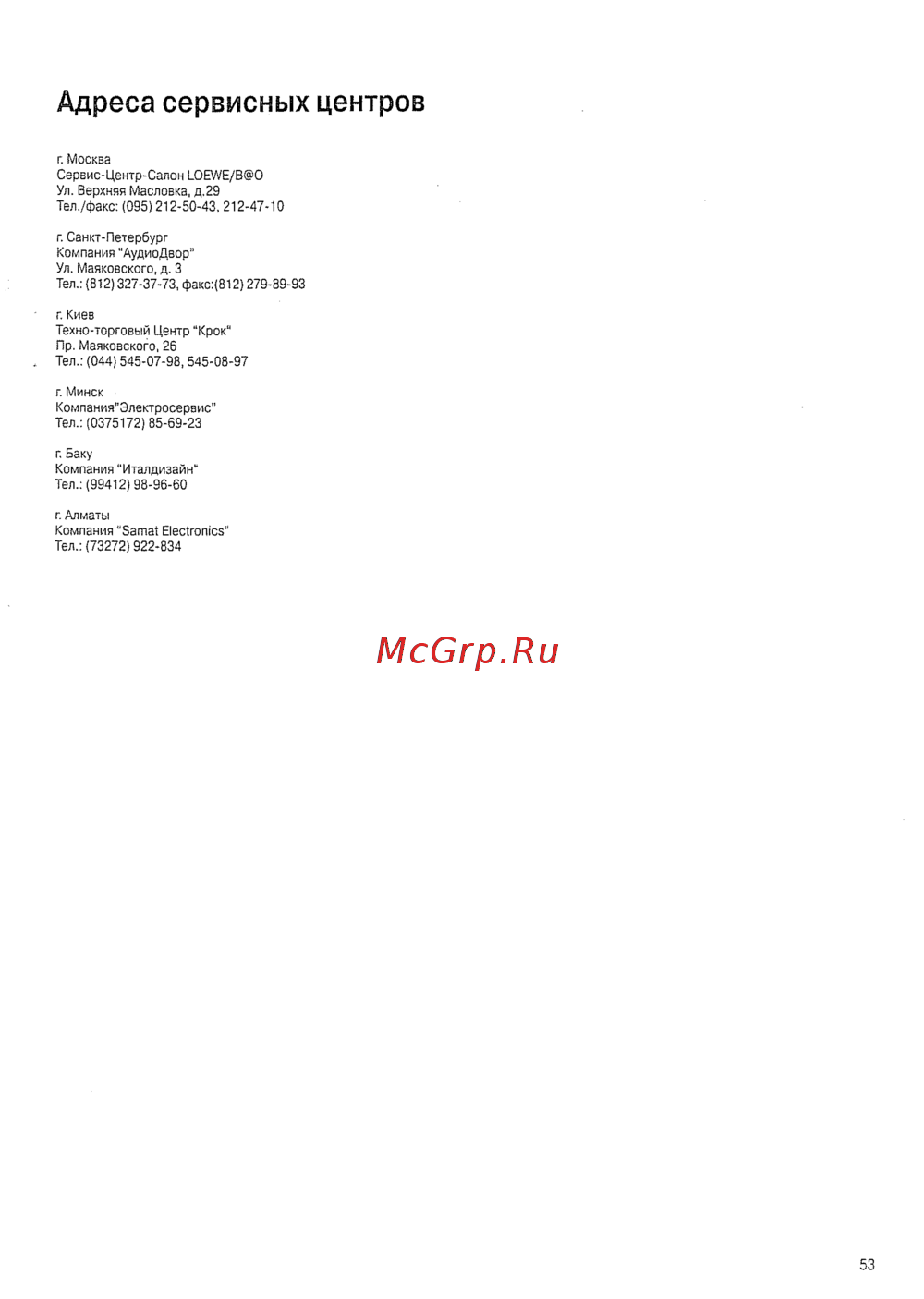 Адреса сервисных центров

г. Москва
Сервис-Центр-Салон LOEWE/B@O
Ул. Верхняя Масловка, д.29
Тел./факс: (095) 212-50-43, 212-47-10

г. Санкт-Петербург
Компания "АудиоДвор"
Ул. Маяковского, д. 3
Тел.: (812) 327-37-73, факс:(812) 279-89-93

г. Киев
Техно-торговый Центр "Крок"
Пр. Маяковского, 26
Тел.: (044) 545-07-98, 545-08-97

г. Минск
Компания"Электросервис"
Тел.: (0375172) 85-69-23

г. Баку
Компания "Италдизайн"
Тел.: (99412) 98-96-60

г. Алматы
Компания "Samat Electronics"
Тел.: (73272) 922-834

53

McGrp.Ru